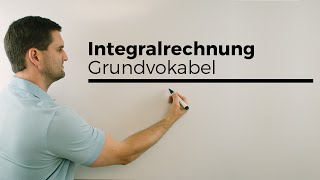 Integralrechnung
Grundvokabel